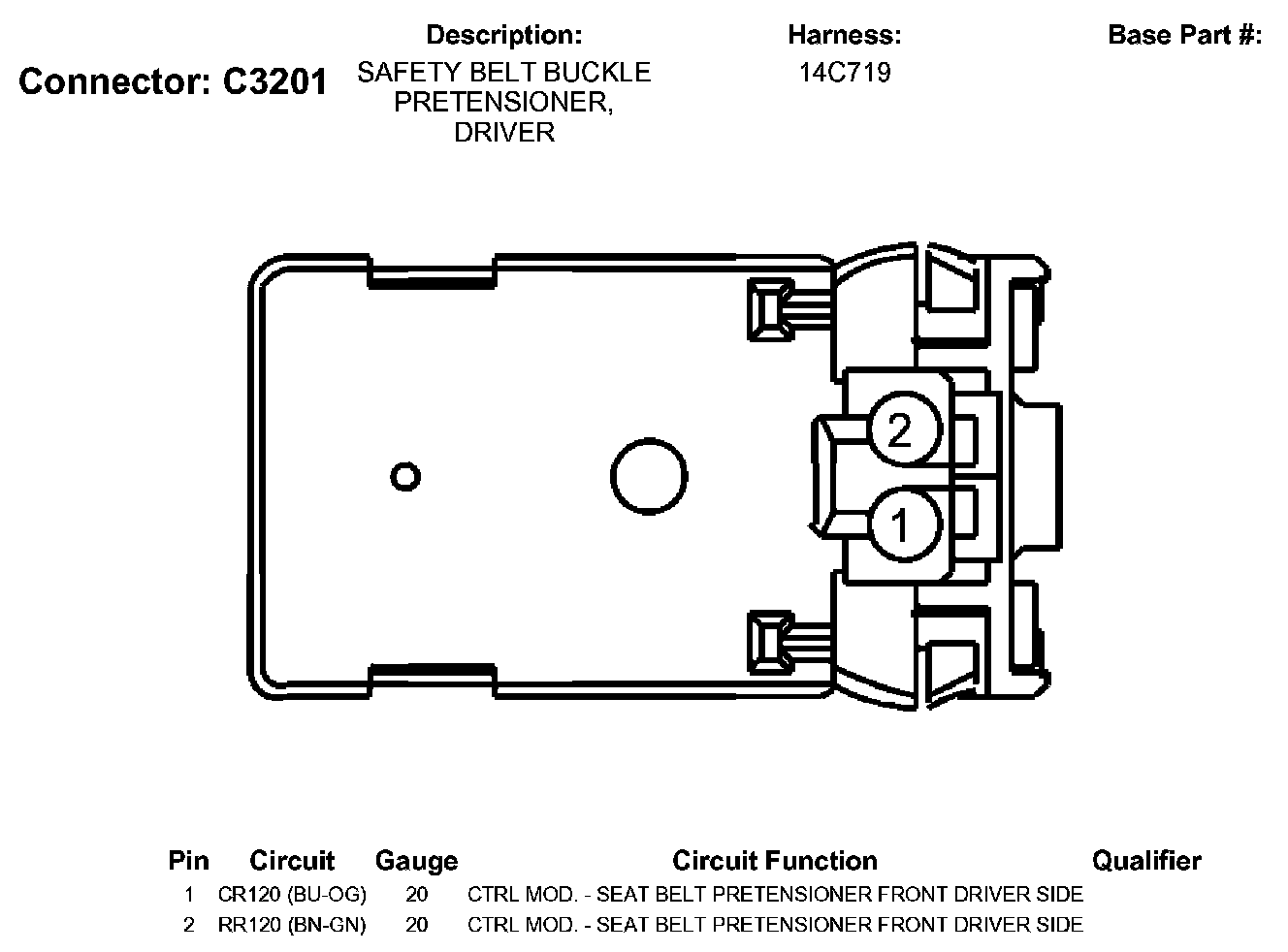 Connector: C3201

Description:
SAFETY BELT BUCKLE PRETENSIONER, DRIVER

Harness:
14C719

Base Part #:

2

1

| Pin | Circuit | Gauge | Circuit Function | Qualifier |
|---|---|---|---|---|
| 1 | CR120 (BU-OG) | 20 | CTRL MOD. - SEAT BELT PRETENSIONER FRONT DRIVER SIDE | |
| 2 | RR120 (BN-GN) | 20 | CTRL MOD. - SEAT BELT PRETENSIONER FRONT DRIVER SIDE | |